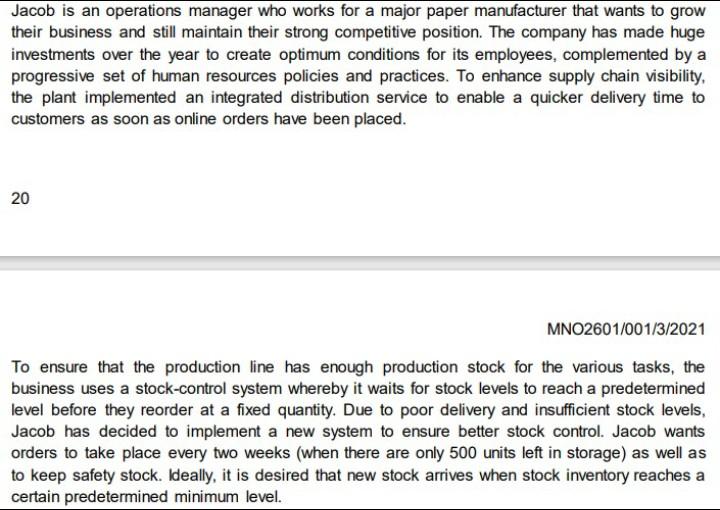 Jacob is an operations manager who works for a major paper manufacturer that wants to grow their business and still maintain their strong competitive position. The company has made huge investments over the year to create optimum conditions for its employees, complemented by a progressive set of human resources policies and practices. To enhance supply chain visibility, the plant implemented an integrated distribution service to enable a quicker delivery time to customers as soon as online orders have been placed.

20

MNO2601/001/3/2021

To ensure that the production line has enough production stock for the various tasks, the business uses a stock-control system whereby it waits for stock levels to reach a predetermined level before they reorder at a fixed quantity. Due to poor delivery and insufficient stock levels, Jacob has decided to implement a new system to ensure better stock control. Jacob wants orders to take place every two weeks (when there are only 500 units left in storage) as well as to keep safety stock. Ideally, it is desired that new stock arrives when stock inventory reaches a certain predetermined minimum level.